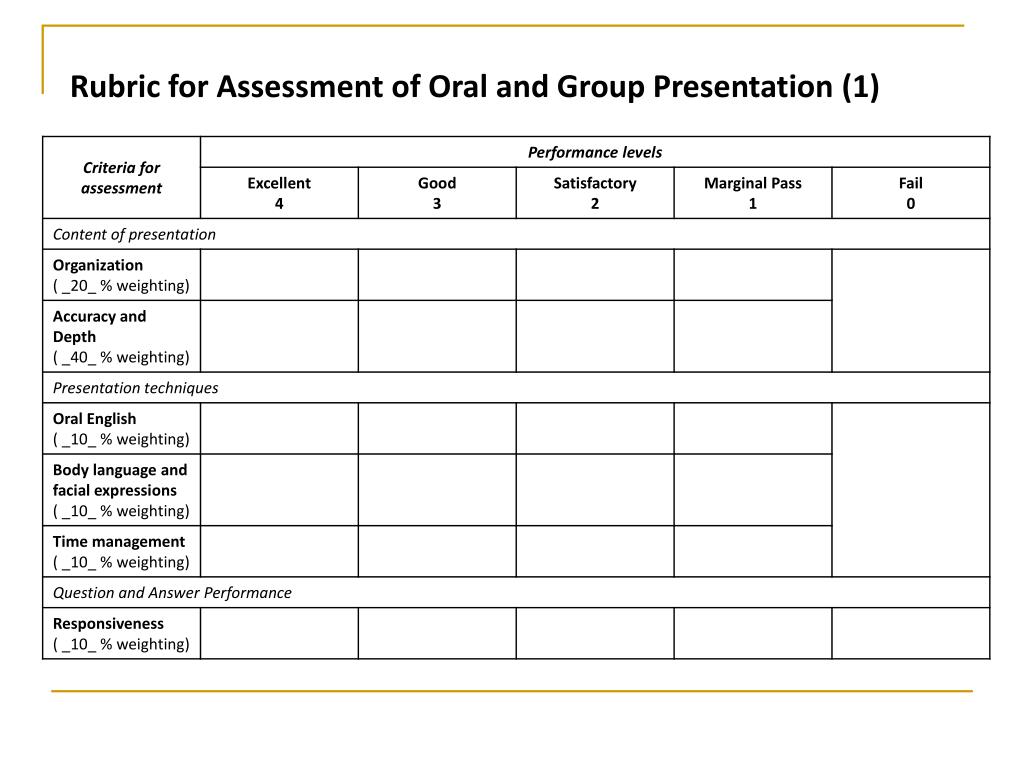 Rubric for Assessment of Oral and Group Presentation (1)

| Criteria for assessment | Performance levels | | | | |
|---|---|---|---|---|---|
| | Excellent 4 | Good 3 | Satisfactory 2 | Marginal Pass 1 | Fail 0 |
| Content of presentation | | | | | |
| Organization ( _20_ % weighting) | | | | | |
| Accuracy and Depth ( _40_ % weighting) | | | | | |
| Presentation techniques | | | | | |
| Oral English ( _10_ % weighting) | | | | | |
| Body language and facial expressions ( _10_ % weighting) | | | | | |
| Time management ( _10_ % weighting) | | | | | |
| Question and Answer Performance | | | | | |
| Responsiveness ( _10_ % weighting) | | | | | |